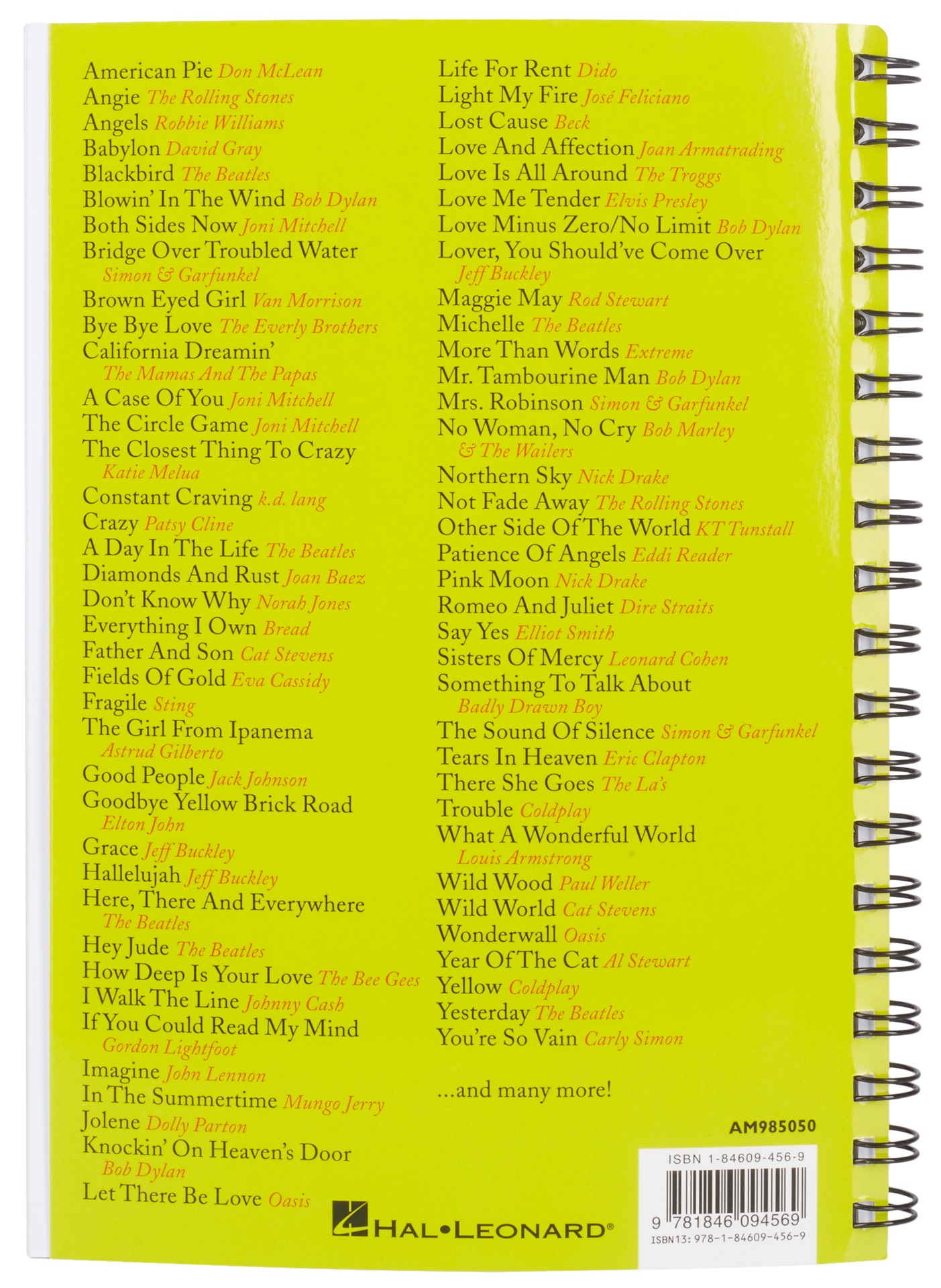 American Pie Don McLean
Angie The Rolling Stones
Angels Robbie Williams
Babylon David Gray
Blackbird The Beatles
Blowin' In The Wind Bob Dylan
Both Sides Now Joni Mitchell
Bridge Over Troubled Water Simon & Garfunkel
Brown Eyed Girl Van Morrison
Bye Bye Love The Everly Brothers
California Dreamin' The Mamas And The Papas
A Case Of You Joni Mitchell
The Circle Game Joni Mitchell
The Closest Thing To Crazy Katie Melua
Constant Craving k.d. lang
Crazy Patsy Cline
A Day In The Life The Beatles
Diamonds And Rust Joan Baez
Don't Know Why Norah Jones
Everything I Own Bread
Father And Son Cat Stevens
Fields Of Gold Eva Cassidy
Fragile Sting
The Girl From Ipanema Astrud Gilberto
Good People Jack Johnson
Goodbye Yellow Brick Road Elton John
Grace Jeff Buckley
Hallelujah Jeff Buckley
Here, There And Everywhere The Beatles
Hey Jude The Beatles
How Deep Is Your Love The Bee Gees
I Walk The Line Johnny Cash
If You Could Read My Mind Gordon Lightfoot
Imagine John Lennon
In The Summertime Mungo Jerry
Jolene Dolly Parton
Knockin' On Heaven's Door Bob Dylan
Let There Be Love Oasis

Life For Rent Dido
Light My Fire José Feliciano
Lost Cause Beck
Love And Affection Joan Armatrading
Love Is All Around The Troggs
Love Me Tender Elvis Presley
Love Minus Zero/No Limit Bob Dylan
Lover, You Should've Come Over Jeff Buckley
Maggie May Rod Stewart
Michelle The Beatles
More Than Words Extreme
Mr. Tambourine Man Bob Dylan
Mrs. Robinson Simon & Garfunkel
No Woman, No Cry Bob Marley & The Wailers
Northern Sky Nick Drake
Not Fade Away The Rolling Stones
Other Side Of The World KT Tunstall
Patience Of Angels Eddi Reader
Pink Moon Nick Drake
Romeo And Juliet Dire Straits
Say Yes Elliot Smith
Sisters Of Mercy Leonard Cohen
Something To Talk About Badly Drawn Boy
The Sound Of Silence Simon & Garfunkel
Tears In Heaven Eric Clapton
There She Goes The La's
Trouble Coldplay
What A Wonderful World Louis Armstrong
Wild Wood Paul Weller
Wild World Cat Stevens
Wonderwall Oasis
Year Of The Cat Al Stewart
Yellow Coldplay
Yesterday The Beatles
You're So Vain Carly Simon

...and many more!

AM985050

ISBN 1-84609-456-9
9 781846 094569
ISBN13: 978-1-84609-456-9

HAL•LEONARD®